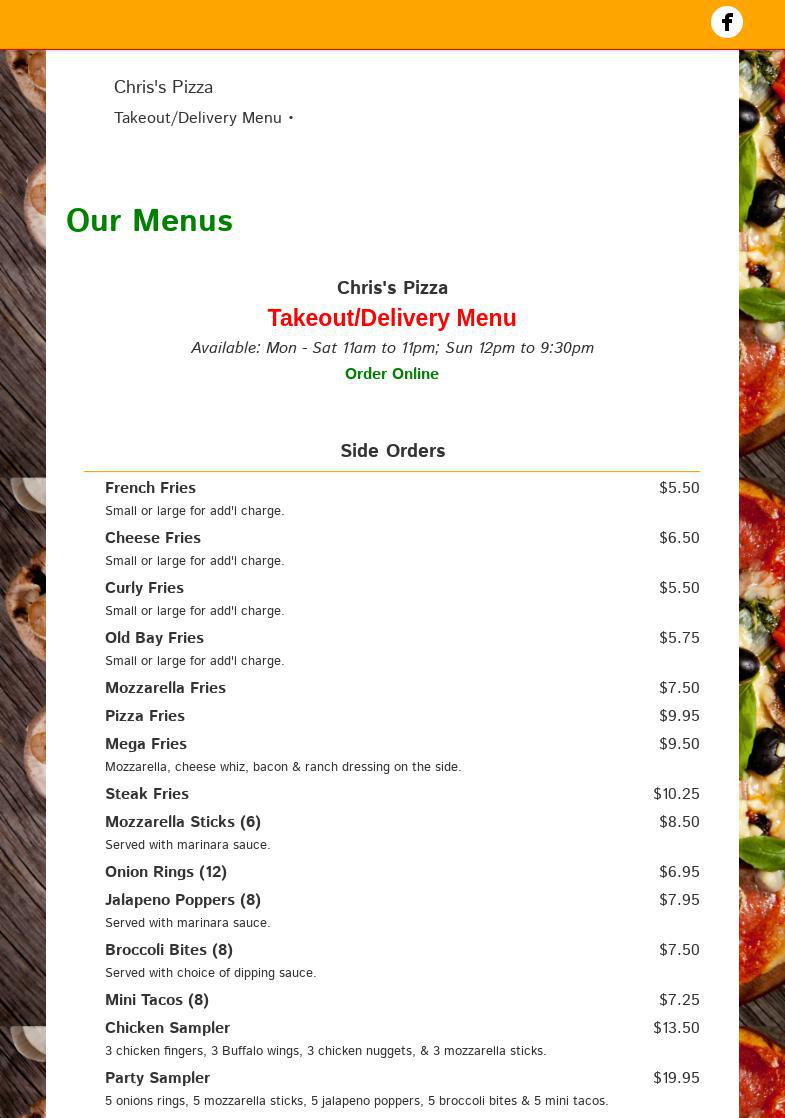 Chris's Pizza
Takeout/Delivery Menu •

Our Menus

Chris's Pizza
Takeout/Delivery Menu
Available: Mon - Sat 11am to 11pm; Sun 12pm to 9:30pm
Order Online

Side Orders

French Fries $5.50
Small or large for add'l charge.

Cheese Fries $6.50
Small or large for add'l charge.

Curly Fries $5.50
Small or large for add'l charge.

Old Bay Fries $5.75
Small or large for add'l charge.

Mozzarella Fries $7.50

Pizza Fries $9.95

Mega Fries $9.50
Mozzarella, cheese whiz, bacon & ranch dressing on the side.

Steak Fries $10.25

Mozzarella Sticks (6) $8.50
Served with marinara sauce.

Onion Rings (12) $6.95

Jalapeno Poppers (8) $7.95
Served with marinara sauce.

Broccoli Bites (8) $7.50
Served with choice of dipping sauce.

Mini Tacos (8) $7.25

Chicken Sampler $13.50
3 chicken fingers, 3 Buffalo wings, 3 chicken nuggets, & 3 mozzarella sticks.

Party Sampler $19.95
5 onions rings, 5 mozzarella sticks, 5 jalapeno poppers, 5 broccoli bites & 5 mini tacos.